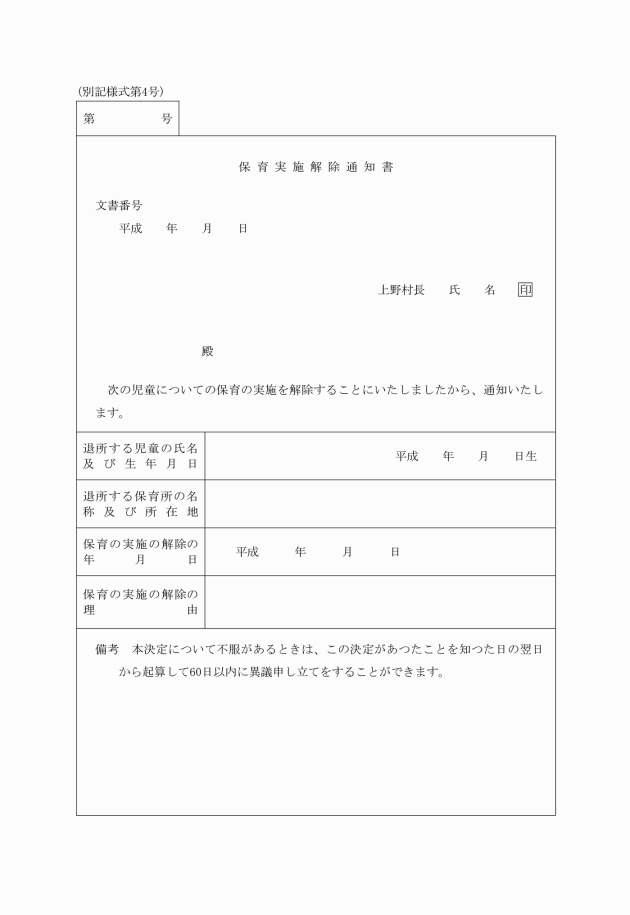 (別記様式第4号)

第　　　号

保育実施解除通知書

文書番号
平成　　年　　月　　日

上野村長　　氏　　名　印

殿

次の児童についての保育の実施を解除することにいたしましたから、通知いたします。

| 退所する児童の氏名及び生年月日 | 平成　　年　　月　　日生 |
|---|---|
| 退所する保育所の名称及び所在地 | |
| 保育の実施の解除の年月日 | 平成　　年　　月　　日 |
| 保育の実施の解除の理由 | |

備考　本決定について不服があるときは、この決定があつたことを知つた日の翌日から起算して60日以内に異議申し立てをすることができます。